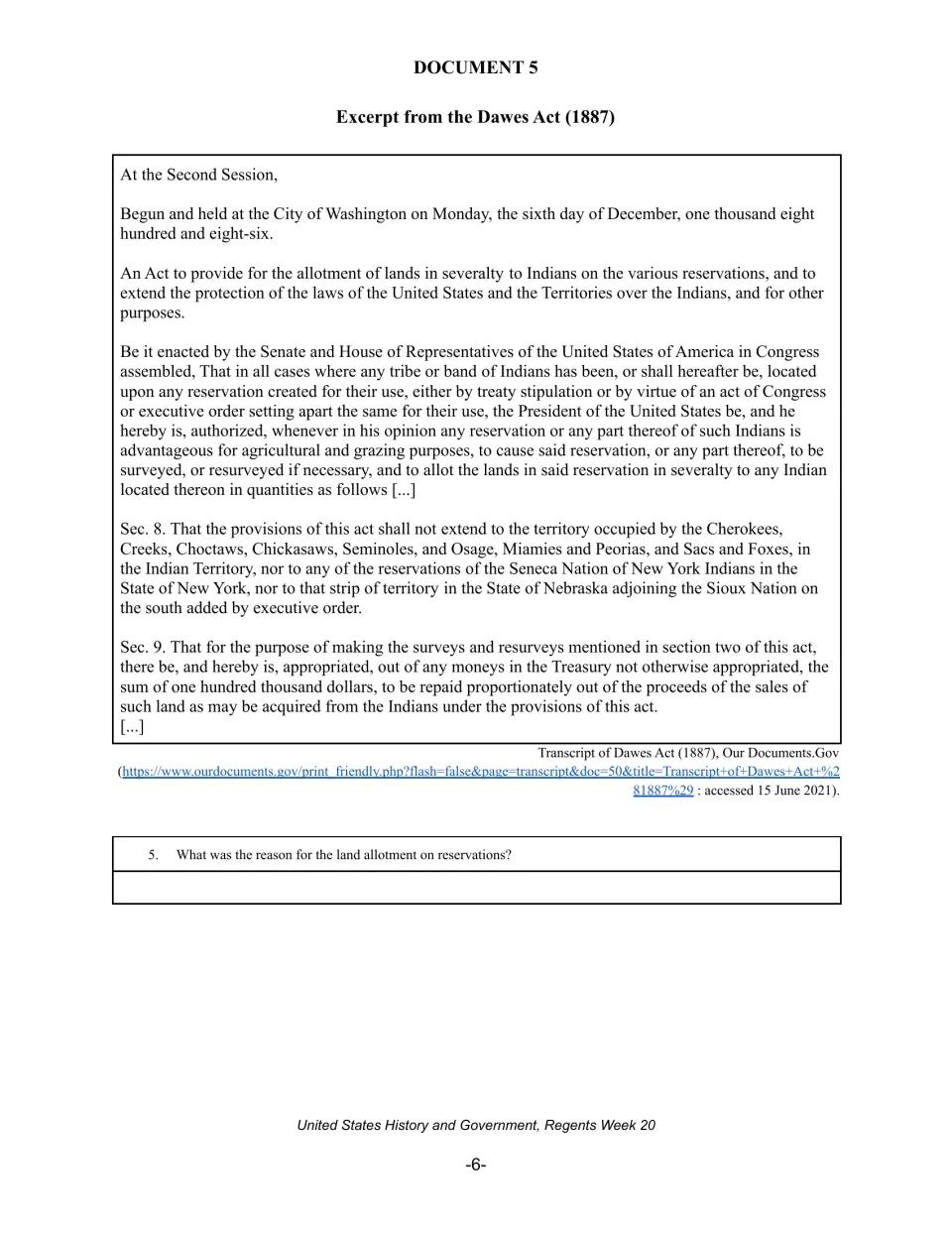 DOCUMENT 5

Excerpt from the Dawes Act (1887)

At the Second Session,

Begun and held at the City of Washington on Monday, the sixth day of December, one thousand eight hundred and eight-six.

An Act to provide for the allotment of lands in severalty to Indians on the various reservations, and to extend the protection of the laws of the United States and the Territories over the Indians, and for other purposes.

Be it enacted by the Senate and House of Representatives of the United States of America in Congress assembled, That in all cases where any tribe or band of Indians has been, or shall hereafter be, located upon any reservation created for their use, either by treaty stipulation or by virtue of an act of Congress or executive order setting apart the same for their use, the President of the United States be, and he hereby is, authorized, whenever in his opinion any reservation or any part thereof of such Indians is advantageous for agricultural and grazing purposes, to cause said reservation, or any part thereof, to be surveyed, or resurveyed if necessary, and to allot the lands in said reservation in severalty to any Indian located thereon in quantities as follows [...]

Sec. 8. That the provisions of this act shall not extend to the territory occupied by the Cherokees, Creeks, Choctaws, Chickasaws, Seminoles, and Osage, Miamies and Peorias, and Sacs and Foxes, in the Indian Territory, nor to any of the reservations of the Seneca Nation of New York Indians in the State of New York, nor to that strip of territory in the State of Nebraska adjoining the Sioux Nation on the south added by executive order.

Sec. 9. That for the purpose of making the surveys and resurveys mentioned in section two of this act, there be, and hereby is, appropriated, out of any moneys in the Treasury not otherwise appropriated, the sum of one hundred thousand dollars, to be repaid proportionately out of the proceeds of the sales of such land as may be acquired from the Indians under the provisions of this act.
[...]

Transcript of Dawes Act (1887), Our Documents.Gov (https://www.ourdocuments.gov/print_friendly.php?flash=false&page=transcript&doc=50&title=Transcript+of+Dawes+Act+%281887%29 : accessed 15 June 2021).

5. What was the reason for the land allotment on reservations?

United States History and Government, Regents Week 20

-6-